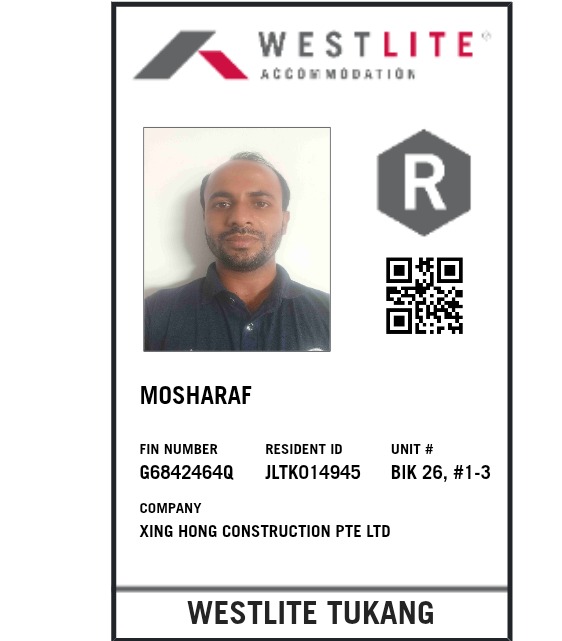 WESTLITE®
ACCOMMODATION

R

MOSHARAF

FIN NUMBER
G6842464Q

RESIDENT ID
JLTK014945

UNIT #
BIK 26, #1-3

COMPANY
XING HONG CONSTRUCTION PTE LTD

WESTLITE TUKANG